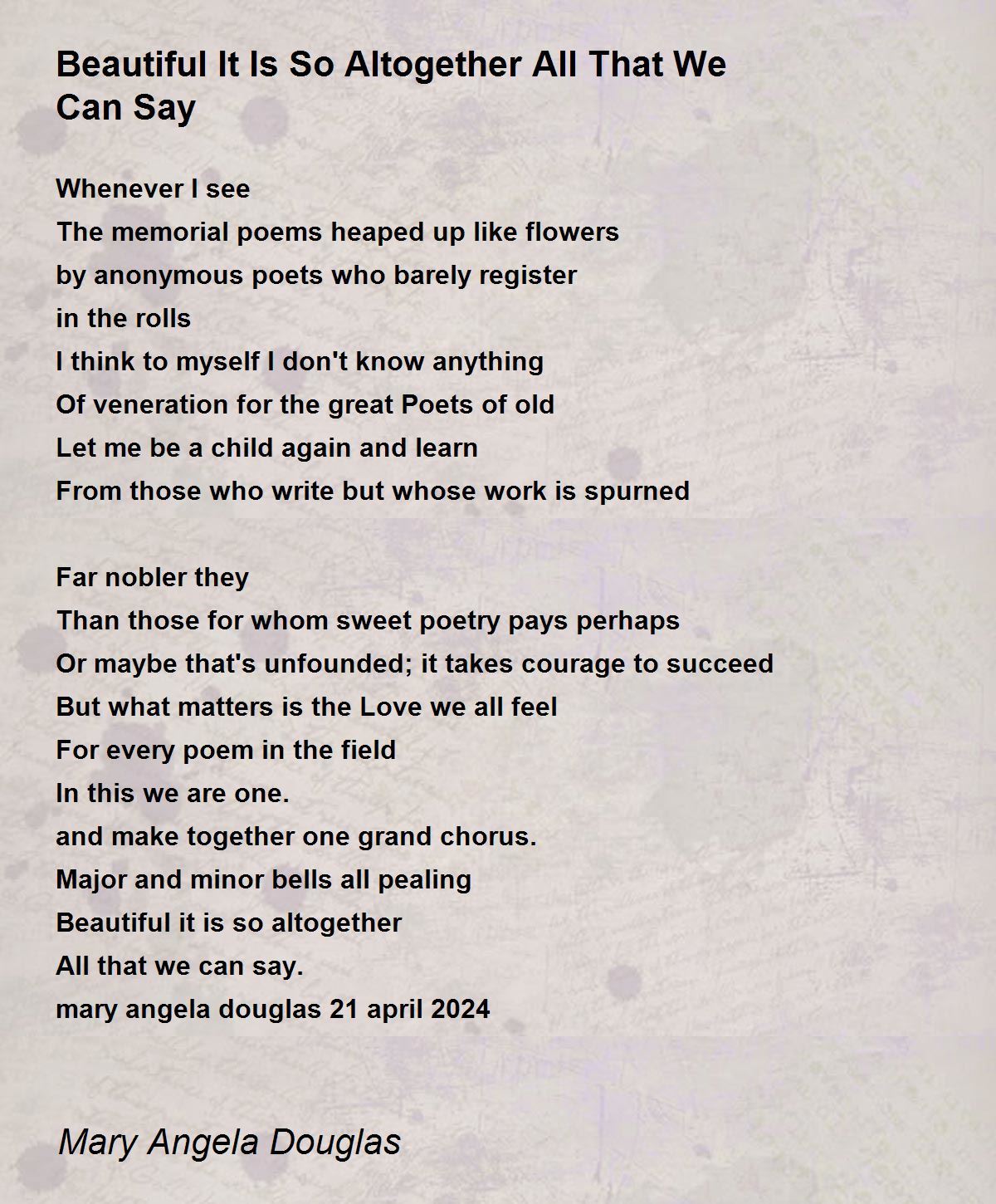 Beautiful It Is So Altogether All That We Can Say

Whenever I see
The memorial poems heaped up like flowers
by anonymous poets who barely register
in the rolls
I think to myself I don't know anything
Of veneration for the great Poets of old
Let me be a child again and learn
From those who write but whose work is spurned

Far nobler they
Than those for whom sweet poetry pays perhaps
Or maybe that's unfounded; it takes courage to succeed
But what matters is the Love we all feel
For every poem in the field
In this we are one.
and make together one grand chorus.
Major and minor bells all pealing
Beautiful it is so altogether
All that we can say.
mary angela douglas 21 april 2024

Mary Angela Douglas